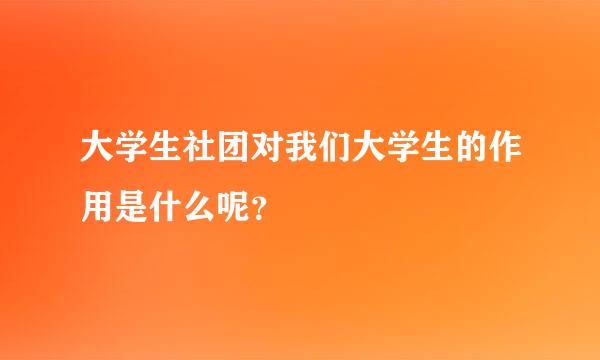 大学生社团对我们大学生的作用是什么呢？